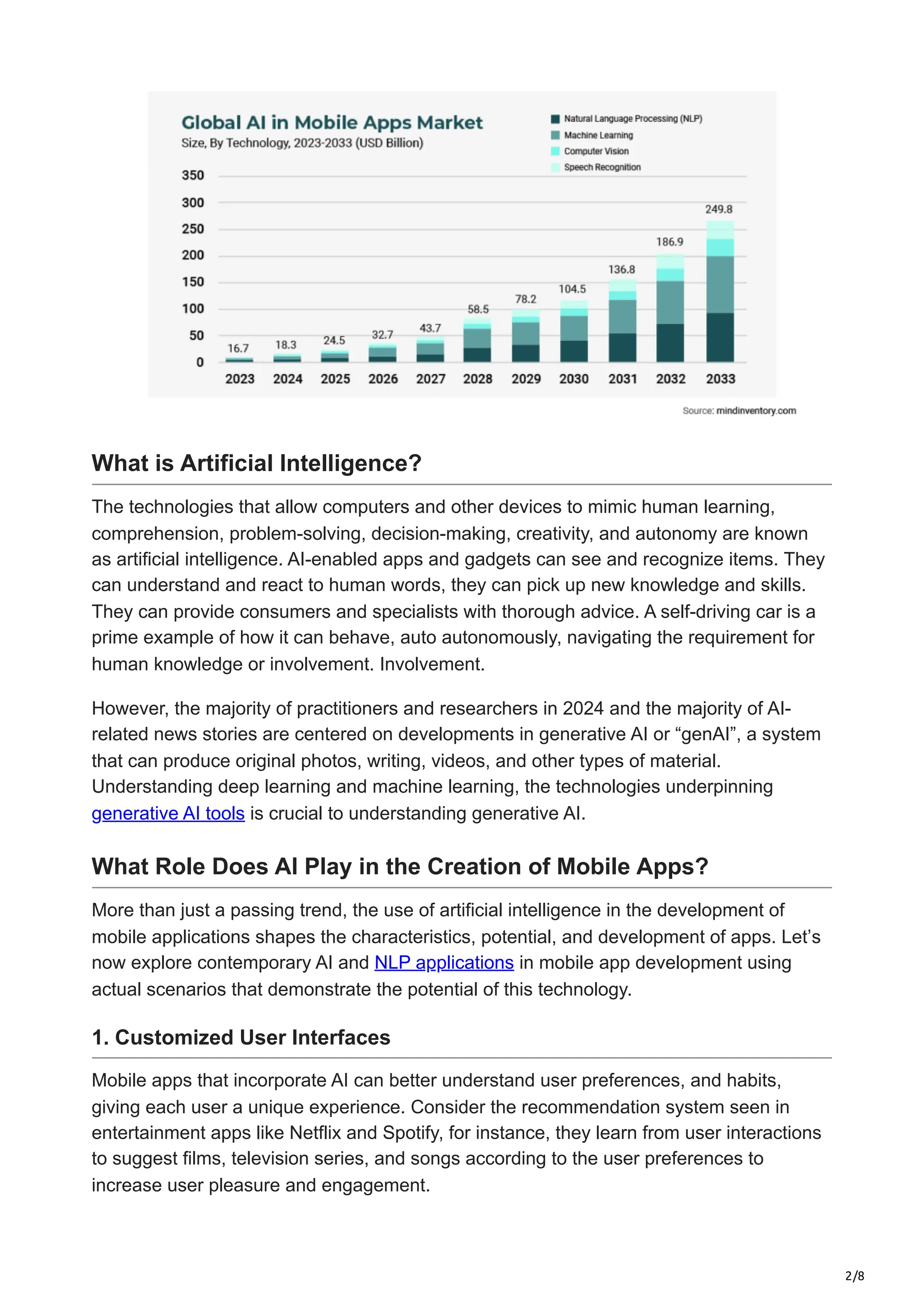 Global AI in Mobile Apps Market
Size, By Technology, 2023-2033 (USD Billion)

Natural Language Processing (NLP)
Machine Learning
Computer Vision
Speech Recognition

350
300
250
200
150
100
50
0

16.7 18.3 24.5 32.7 43.7 58.5 78.2 104.5 136.8 186.9 249.8

2023 2024 2025 2026 2027 2028 2029 2030 2031 2032 2033

Source: mindinventory.com

What is Artificial Intelligence?

The technologies that allow computers and other devices to mimic human learning, comprehension, problem-solving, decision-making, creativity, and autonomy are known as artificial intelligence. AI-enabled apps and gadgets can see and recognize items. They can understand and react to human words, they can pick up new knowledge and skills. They can provide consumers and specialists with thorough advice. A self-driving car is a prime example of how it can behave, auto autonomously, navigating the requirement for human knowledge or involvement. Involvement.

However, the majority of practitioners and researchers in 2024 and the majority of AI-related news stories are centered on developments in generative AI or “genAI”, a system that can produce original photos, writing, videos, and other types of material. Understanding deep learning and machine learning, the technologies underpinning generative AI tools is crucial to understanding generative AI.

What Role Does AI Play in the Creation of Mobile Apps?

More than just a passing trend, the use of artificial intelligence in the development of mobile applications shapes the characteristics, potential, and development of apps. Let’s now explore contemporary AI and NLP applications in mobile app development using actual scenarios that demonstrate the potential of this technology.

1. Customized User Interfaces

Mobile apps that incorporate AI can better understand user preferences, and habits, giving each user a unique experience. Consider the recommendation system seen in entertainment apps like Netflix and Spotify, for instance, they learn from user interactions to suggest films, television series, and songs according to the user preferences to increase user pleasure and engagement.

2/8